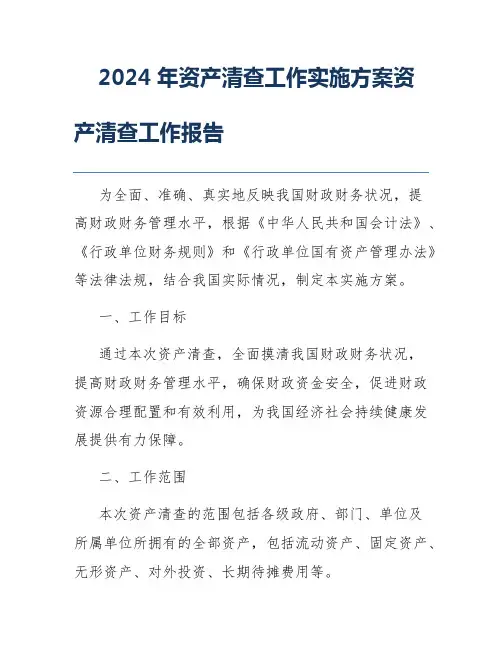 2024 年资产清查工作实施方案资产清查工作报告

为全面、准确、真实地反映我国财政财务状况，提高财政财务管理水平，根据《中华人民共和国会计法》、《行政单位财务规则》和《行政单位国有资产管理办法》等法律法规，结合我国实际情况，制定本实施方案。

一、工作目标

通过本次资产清查，全面摸清我国财政财务状况，提高财政财务管理水平，确保财政资金安全，促进财政资源合理配置和有效利用，为我国经济社会持续健康发展提供有力保障。

二、工作范围

本次资产清查的范围包括各级政府、部门、单位及所属单位所拥有的全部资产，包括流动资产、固定资产、无形资产、对外投资、长期待摊费用等。